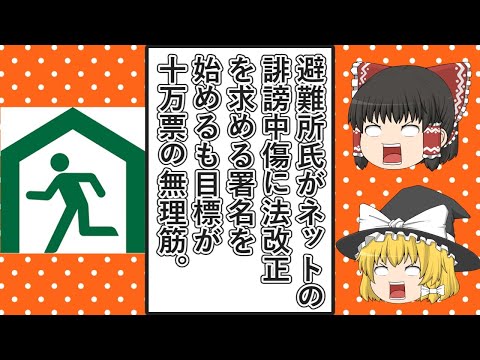 避難所氏がネットの誹謗中傷に法改正を求める署名を始めるも目標が十万票の無理筋。